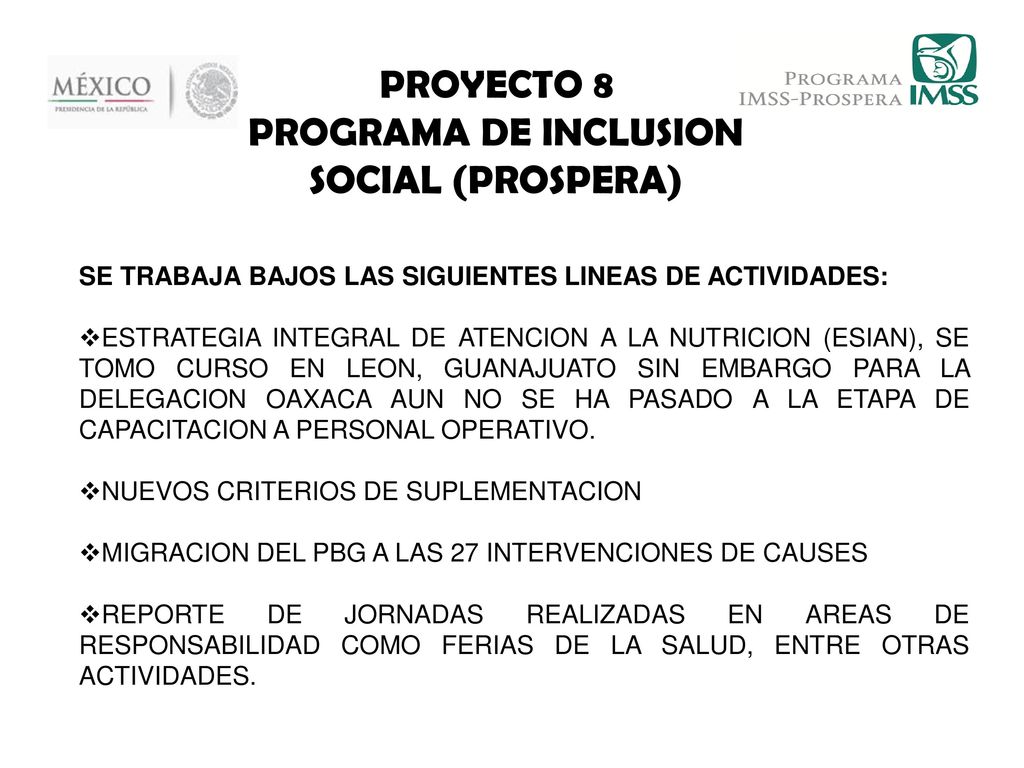 MÉXICO
PRESIDENCIA DE LA REPÚBLICA

PROYECTO 8
PROGRAMA DE INCLUSION SOCIAL (PROSPERA)

PROGRAMA
IMSS-PROSPERA
IMSS

SE TRABAJA BAJOS LAS SIGUIENTES LINEAS DE ACTIVIDADES:

❖ESTRATEGIA INTEGRAL DE ATENCION A LA NUTRICION (ESIAN), SE TOMO CURSO EN LEON, GUANAJUATO SIN EMBARGO PARA LA DELEGACION OAXACA AUN NO SE HA PASADO A LA ETAPA DE CAPACITACION A PERSONAL OPERATIVO.

❖NUEVOS CRITERIOS DE SUPLEMENTACION

❖MIGRACION DEL PBG A LAS 27 INTERVENCIONES DE CAUSES

❖REPORTE DE JORNADAS REALIZADAS EN AREAS DE RESPONSABILIDAD COMO FERIAS DE LA SALUD, ENTRE OTRAS ACTIVIDADES.